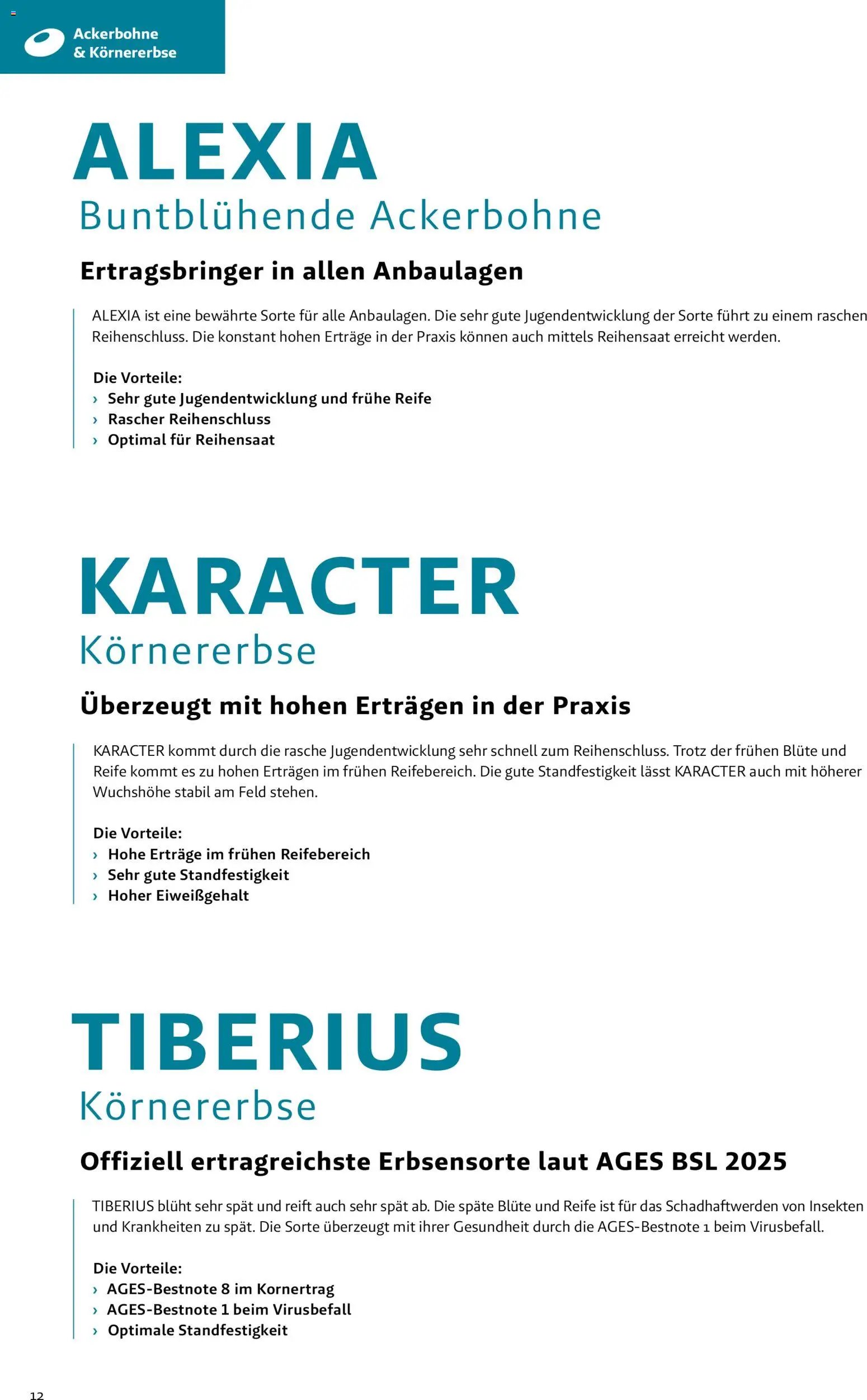 Ackerbohne
& Körnererbse

ALEXIA
Buntblühende Ackerbohne

Ertragsbringer in allen Anbaulagen

ALEXIA ist eine bewährte Sorte für alle Anbaulagen. Die sehr gute Jugendentwicklung der Sorte führt zu einem raschen Reihenschluss. Die konstant hohen Erträge in der Praxis können auch mittels Reihensaat erreicht werden.

Die Vorteile:
› Sehr gute Jugendentwicklung und frühe Reife
› Rascher Reihenschluss
› Optimal für Reihensaat

KARACTER
Körnererbse

Überzeugt mit hohen Erträgen in der Praxis

KARACTER kommt durch die rasche Jugendentwicklung sehr schnell zum Reihenschluss. Trotz der frühen Blüte und Reife kommt es zu hohen Erträgen im frühen Reifebereich. Die gute Standfestigkeit lässt KARACTER auch mit höherer Wuchshöhe stabil am Feld stehen.

Die Vorteile:
› Hohe Erträge im frühen Reifebereich
› Sehr gute Standfestigkeit
› Hoher Eiweißgehalt

TIBERIUS
Körnererbse

Offiziell ertragreichste Erbsensorte laut AGES BSL 2025

TIBERIUS blüht sehr spät und reift auch sehr spät ab. Die späte Blüte und Reife ist für das Schadhaftwerden von Insekten und Krankheiten zu spät. Die Sorte überzeugt mit ihrer Gesundheit durch die AGES-Bestnote 1 beim Virusbefall.

Die Vorteile:
› AGES-Bestnote 8 im Kornertrag
› AGES-Bestnote 1 beim Virusbefall
› Optimale Standfestigkeit

12